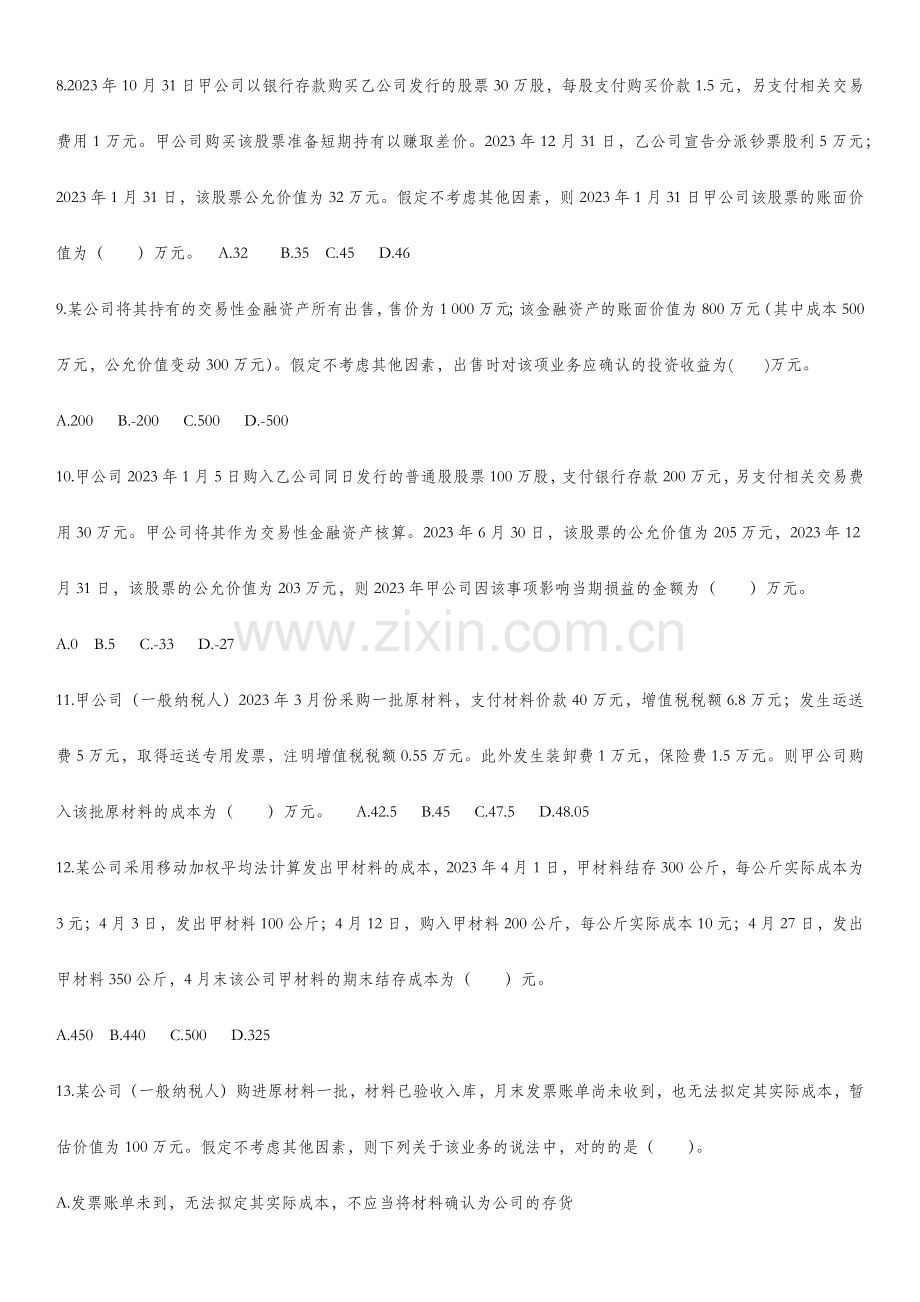 8.2023 年 10 月 31 日甲公司以银行存款购买乙公司发行的股票 30 万股，每股支付购买价款 1.5 元，另支付相关交易费用 1 万元。甲公司购买该股票准备短期持有以赚取差价。2023 年 12 月 31 日，乙公司宣告分派钞票股利 5 万元；2023 年 1 月 31 日，该股票公允价值为 32 万元。假定不考虑其他因素，则 2023 年 1 月 31 日甲公司该股票的账面价值为（　　）万元。　A.32　B.35　C.45　D.46

9.某公司将其持有的交易性金融资产所有出售，售价为 1 000 万元；该金融资产的账面价值为 800 万元（其中成本 500 万元，公允价值变动 300 万元）。假定不考虑其他因素，出售时对该项业务应确认的投资收益为(　　)万元。

A.200　B.-200　C.500　D.-500

10.甲公司 2023 年 1 月 5 日购入乙公司同日发行的普通股股票 100 万股，支付银行存款 200 万元，另支付相关交易费用 30 万元。甲公司将其作为交易性金融资产核算。2023 年 6 月 30 日，该股票的公允价值为 205 万元，2023 年 12 月 31 日，该股票的公允价值为 203 万元，则 2023 年甲公司因该事项影响当期损益的金额为（　　）万元。

A.0　B.5　C.-33　D.-27

www.zixin.com.cn

11.甲公司（一般纳税人）2023 年 3 月份采购一批原材料，支付材料价款 40 万元，增值税税额 6.8 万元；发生运送费 5 万元，取得运送专用发票，注明增值税税额 0.55 万元。此外发生装卸费 1 万元，保险费 1.5 万元。则甲公司购入该批原材料的成本为（　　）万元。　A.42.5　B.45　C.47.5　D.48.05

12.某公司采用移动加权平均法计算发出甲材料的成本，2023 年 4 月 1 日，甲材料结存 300 公斤，每公斤实际成本为 3 元；4 月 3 日，发出甲材料 100 公斤；4 月 12 日，购入甲材料 200 公斤，每公斤实际成本 10 元；4 月 27 日，发出甲材料 350 公斤，4 月末该公司甲材料的期末结存成本为（　　）元。

A.450　B.440　C.500　D.325

13.某公司（一般纳税人）购进原材料一批，材料已验收入库，月末发票账单尚未收到，也无法拟定其实际成本，暂估价值为 100 万元。假定不考虑其他因素，则下列关于该业务的说法中，对的的是（　　）。

A.发票账单未到，无法拟定其实际成本，不应当将材料确认为公司的存货